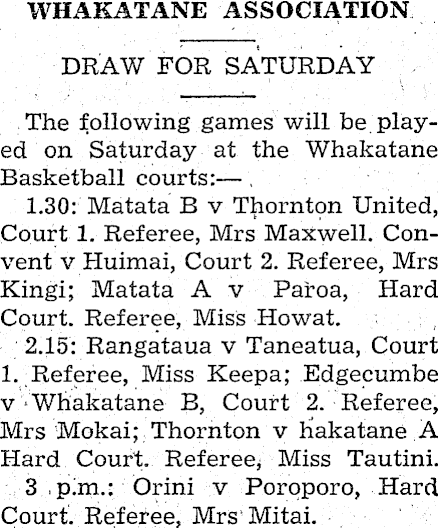 WHAKATANE ASSOCIATION

DRAW FOR SATURDAY

The following games will be played on Saturday at the Whakatane Basketball courts:—

1.30: Matata B v Thornton United, Court 1. Referee, Mrs Maxwell. Convent v Huimai, Court 2. Referee, Mrs Kingi; Matata A v Paroa, Hard Court. Referee, Miss Howat.

2.15: Rangataua v Taneatua, Court 1. Referee, Miss Keepa; Edgecumbe v Whakatane B, Court 2. Referee, Mrs Mokai; Thornton v hakatane A Hard Court. Referee, Miss Tautini.

3 p.m.: Orini v Poroporo, Hard Court. Referee, Mrs Mitai.